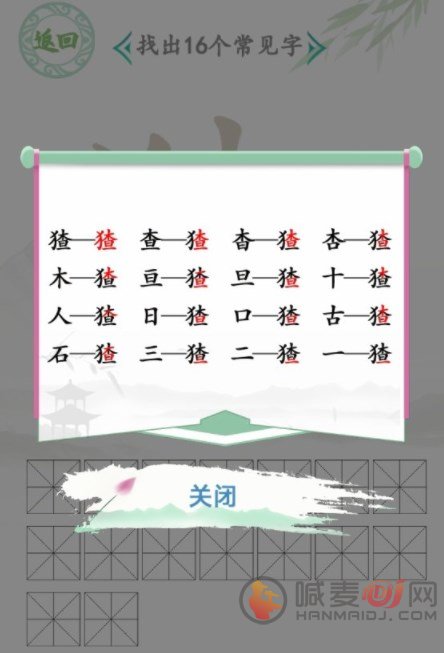 返回

找出16个常见字

猹—猹　查—猹　杳—猹　杏—猹
木—猹　亘—猹　旦—猹　十—猹
人—猹　日—猹　口—猹　古—猹
石—猹　三—猹　二—猹　一—猹

关闭

喊麦DJ网
HANMAIDJ.COM